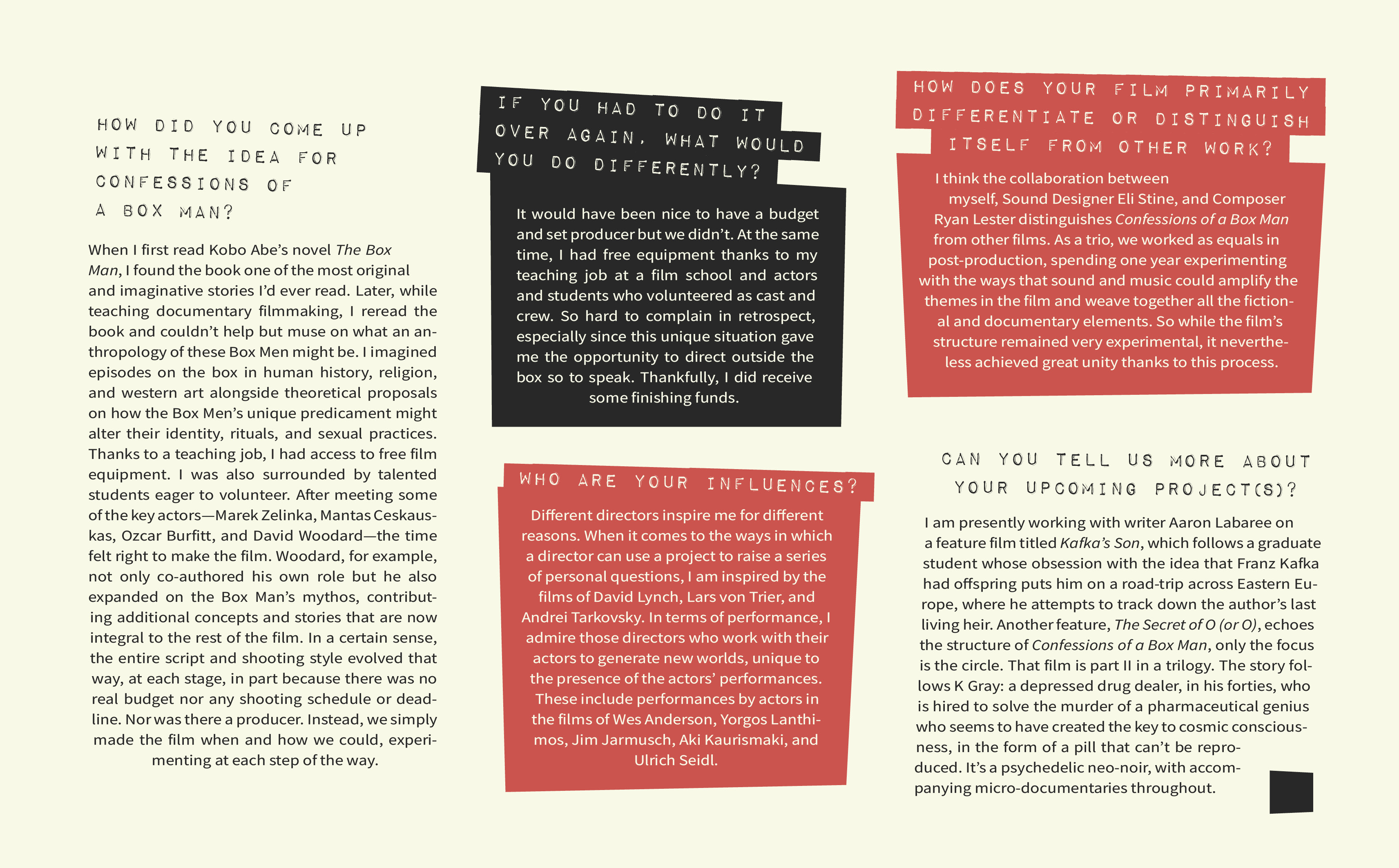 HOW DID YOU COME UP WITH THE IDEA FOR CONFESSIONS OF A BOX MAN?

When I first read Kobo Abe's novel The Box Man, I found the book one of the most original and imaginative stories I'd ever read. Later, while teaching documentary filmmaking, I reread the book and couldn't help but muse on what an anthropology of these Box Men might be. I imagined episodes on the box in human history, religion, and western art alongside theoretical proposals on how the Box Men's unique predicament might alter their identity, rituals, and sexual practices. Thanks to a teaching job, I had access to free film equipment. I was also surrounded by talented students eager to volunteer. After meeting some of the key actors—Marek Zelinka, Mantas Ceskauskas, Ozcar Burfitt, and David Woodard—the time felt right to make the film. Woodard, for example, not only co-authored his own role but he also expanded on the Box Man's mythos, contributing additional concepts and stories that are now integral to the rest of the film. In a certain sense, the entire script and shooting style evolved that way, at each stage, in part because there was no real budget nor any shooting schedule or deadline. Nor was there a producer. Instead, we simply made the film when and how we could, experimenting at each step of the way.

IF YOU HAD TO DO IT OVER AGAIN, WHAT WOULD YOU DO DIFFERENTLY?

It would have been nice to have a budget and set producer but we didn't. At the same time, I had free equipment thanks to my teaching job at a film school and actors and students who volunteered as cast and crew. So hard to complain in retrospect, especially since this unique situation gave me the opportunity to direct outside the box so to speak. Thankfully, I did receive some finishing funds.

WHO ARE YOUR INFLUENCES?

Different directors inspire me for different reasons. When it comes to the ways in which a director can use a project to raise a series of personal questions, I am inspired by the films of David Lynch, Lars von Trier, and Andrei Tarkovsky. In terms of performance, I admire those directors who work with their actors to generate new worlds, unique to the presence of the actors' performances. These include performances by actors in the films of Wes Anderson, Yorgos Lanthimos, Jim Jarmusch, Aki Kaurismaki, and Ulrich Seidl.

HOW DOES YOUR FILM PRIMARILY DIFFERENTIATE OR DISTINGUISH ITSELF FROM OTHER WORK?

I think the collaboration between myself, Sound Designer Eli Stine, and Composer Ryan Lester distinguishes Confessions of a Box Man from other films. As a trio, we worked as equals in post-production, spending one year experimenting with the ways that sound and music could amplify the themes in the film and weave together all the fictional and documentary elements. So while the film's structure remained very experimental, it nevertheless achieved great unity thanks to this process.

CAN YOU TELL US MORE ABOUT YOUR UPCOMING PROJECT(S)?

I am presently working with writer Aaron Labaree on a feature film titled Kafka's Son, which follows a graduate student whose obsession with the idea that Franz Kafka had offspring puts him on a road-trip across Eastern Europe, where he attempts to track down the author's last living heir. Another feature, The Secret of O (or O), echoes the structure of Confessions of a Box Man, only the focus is the circle. That film is part II in a trilogy. The story follows K Gray: a depressed drug dealer, in his forties, who is hired to solve the murder of a pharmaceutical genius who seems to have created the key to cosmic consciousness, in the form of a pill that can't be reproduced. It's a psychedelic neo-noir, with accompanying micro-documentaries throughout.